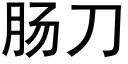 肠刀